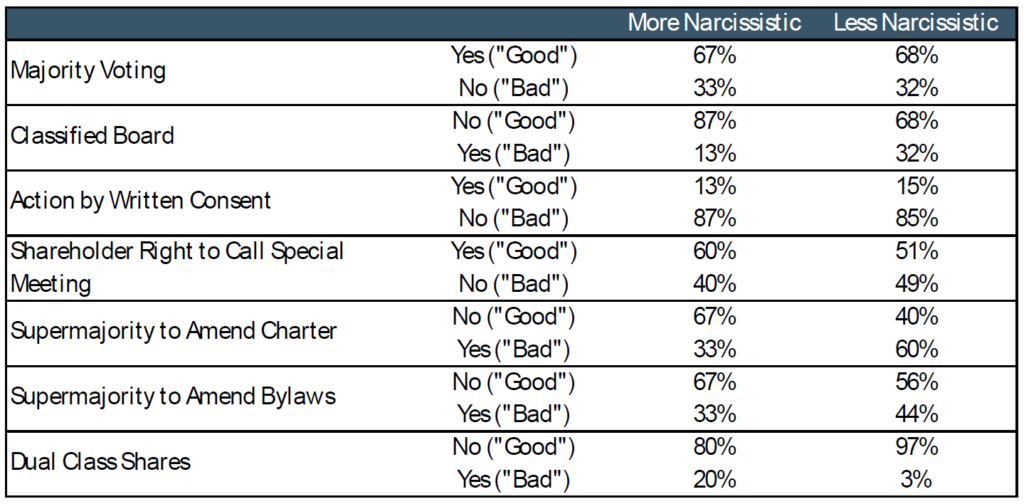 | | | More Narcissistic | Less Narcissistic |
|---|---|---|---|
| Majority Voting | Yes ("Good") | 67% | 68% |
| | No ("Bad") | 33% | 32% |
| Classified Board | No ("Good") | 87% | 68% |
| | Yes ("Bad") | 13% | 32% |
| Action by Written Consent | Yes ("Good") | 13% | 15% |
| | No ("Bad") | 87% | 85% |
| Shareholder Right to Call Special Meeting | Yes ("Good") | 60% | 51% |
| | No ("Bad") | 40% | 49% |
| Supermajority to Amend Charter | No ("Good") | 67% | 40% |
| | Yes ("Bad") | 33% | 60% |
| Supermajority to Amend Bylaws | No ("Good") | 67% | 56% |
| | Yes ("Bad") | 33% | 44% |
| Dual Class Shares | No ("Good") | 80% | 97% |
| | Yes ("Bad") | 20% | 3% |